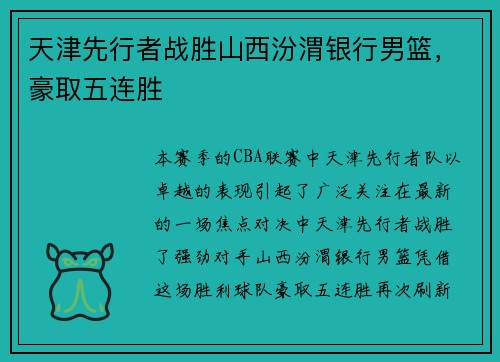 天津先行者战胜山西汾渭银行男篮，豪取五连胜

本赛季的CBA联赛中天津先行者队以卓越的表现引起了广泛关注在最新的一场焦点对决中天津先行者战胜了强劲对手山西汾渭银行男篮凭借这场胜利球队豪取五连胜再次刷新